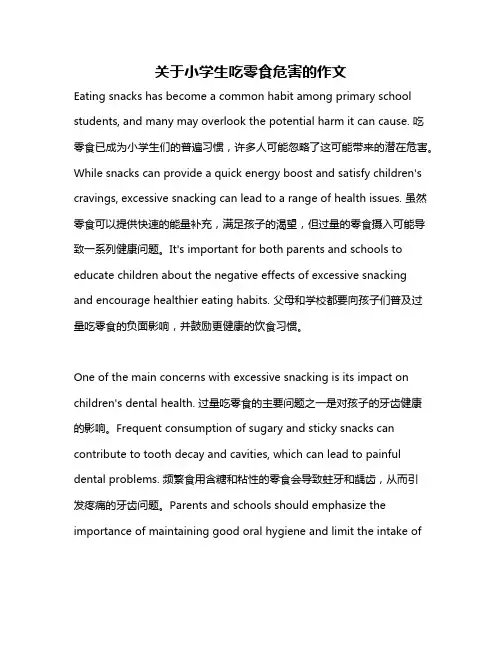 关于小学生吃零食危害的作文

Eating snacks has become a common habit among primary school students, and many may overlook the potential harm it can cause. 吃零食已成为小学生们的普遍习惯，许多人可能忽略了这可能带来的潜在危害。While snacks can provide a quick energy boost and satisfy children's cravings, excessive snacking can lead to a range of health issues. 虽然零食可以提供快速的能量补充，满足孩子的渴望，但过量的零食摄入可能导致一系列健康问题。It's important for both parents and schools to educate children about the negative effects of excessive snacking and encourage healthier eating habits. 父母和学校都要向孩子们普及过量吃零食的负面影响，并鼓励更健康的饮食习惯。

One of the main concerns with excessive snacking is its impact on children's dental health. 过量吃零食的主要问题之一是对孩子的牙齿健康的影响。Frequent consumption of sugary and sticky snacks can contribute to tooth decay and cavities, which can lead to painful dental problems. 频繁食用含糖和粘性的零食会导致蛀牙和龋齿，从而引发疼痛的牙齿问题。Parents and schools should emphasize the importance of maintaining good oral hygiene and limit the intake of